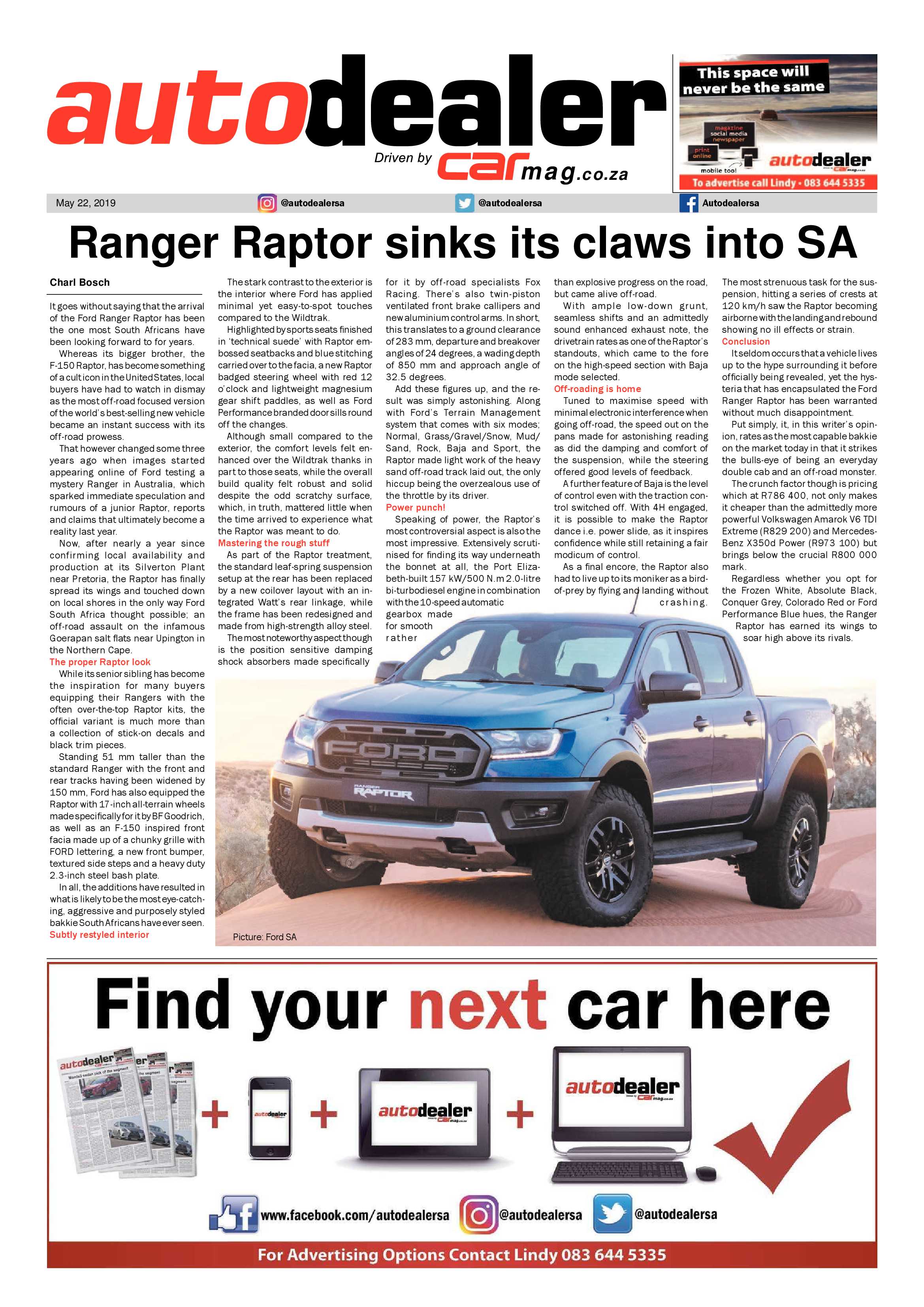 autodealer
Driven by carmag.co.za

This space will never be the same
magazine
social media
newspaper
print
online
mobile too!
autodealer
To advertise call Lindy - 083 644 5335

May 22, 2019 @autodealersa @autodealersa Autodealersa

Ranger Raptor sinks its claws into SA

Charl Bosch

It goes without saying that the arrival of the Ford Ranger Raptor has been the one most South Africans have been looking forward to for years.

Whereas its bigger brother, the F-150 Raptor, has become something of a cult icon in the United States, local buyers have had to watch in dismay as the most off-road focused version of the world's best-selling new vehicle became an instant success with its off-road prowess.

That however changed some three years ago when images started appearing online of Ford testing a mystery Ranger in Australia, which sparked immediate speculation and rumours of a junior Raptor, reports and claims that ultimately become a reality last year.

Now, after nearly a year since confirming local availability and production at its Silverton Plant near Pretoria, the Raptor has finally spread its wings and touched down on local shores in the only way Ford South Africa thought possible; an off-road assault on the infamous Goerapan salt flats near Upington in the Northern Cape.

The proper Raptor look

While its senior sibling has become the inspiration for many buyers equipping their Rangers with the often over-the-top Raptor kits, the official variant is much more than a collection of stick-on decals and black trim pieces.

Standing 51 mm taller than the standard Ranger with the front and rear tracks having been widened by 150 mm, Ford has also equipped the Raptor with 17-inch all-terrain wheels made specifically for it by BF Goodrich, as well as an F-150 inspired front facia made up of a chunky grille with FORD lettering, a new front bumper, textured side steps and a heavy duty 2.3-inch steel bash plate.

In all, the additions have resulted in what is likely to be the most eye-catching, aggressive and purposely styled bakkie South Africans have ever seen.

Subtly restyled interior

The stark contrast to the exterior is the interior where Ford has applied minimal yet easy-to-spot touches compared to the Wildtrak.

Highlighted by sports seats finished in 'technical suede' with Raptor embossed seatbacks and blue stitching carried over to the facia, a new Raptor badged steering wheel with red 12 o'clock and lightweight magnesium gear shift paddles, as well as Ford Performance branded door sills round off the changes.

Although small compared to the exterior, the comfort levels felt enhanced over the Wildtrak thanks in part to those seats, while the overall build quality felt robust and solid despite the odd scratchy surface, which, in truth, mattered little when the time arrived to experience what the Raptor was meant to do.

Mastering the rough stuff

As part of the Raptor treatment, the standard leaf-spring suspension setup at the rear has been replaced by a new coilover layout with an integrated Watt's rear linkage, while the frame has been redesigned and made from high-strength alloy steel.

The most noteworthy aspect though is the position sensitive damping shock absorbers made specifically for it by off-road specialists Fox Racing. There's also twin-piston ventilated front brake callipers and new aluminium control arms. In short, this translates to a ground clearance of 283 mm, departure and breakover angles of 24 degrees, a wading depth of 850 mm and approach angle of 32.5 degrees.

Add these figures up, and the result was simply astonishing. Along with Ford's Terrain Management system that comes with six modes; Normal, Grass/Gravel/Snow, Mud/Sand, Rock, Baja and Sport, the Raptor made light work of the heavy sand off-road track laid out, the only hiccup being the overzealous use of the throttle by its driver.

Power punch!

Speaking of power, the Raptor's most controversial aspect is also the most impressive. Extensively scrutinised for finding its way underneath the bonnet at all, the Port Elizabeth-built 157 kW/500 N.m 2.0-litre bi-turbodiesel engine in combination with the 10-speed automatic gearbox made for smooth rather than explosive progress on the road, but came alive off-road.

With ample low-down grunt, seamless shifts and an admittedly sound enhanced exhaust note, the drivetrain rates as one of the Raptor's standouts, which came to the fore on the high-speed section with Baja mode selected.

Off-roading is home

Tuned to maximise speed with minimal electronic interference when going off-road, the speed out on the pans made for astonishing reading as did the damping and comfort of the suspension, while the steering offered good levels of feedback.

A further feature of Baja is the level of control even with the traction control switched off. With 4H engaged, it is possible to make the Raptor dance i.e. power slide, as it inspires confidence while still retaining a fair modicum of control.

As a final encore, the Raptor also had to live up to its moniker as a bird-of-prey by flying and landing without crashing. The most strenuous task for the suspension, hitting a series of crests at 120 km/h saw the Raptor becoming airborne with the landing and rebound showing no ill effects or strain.

Conclusion

It seldom occurs that a vehicle lives up to the hype surrounding it before officially being revealed, yet the hysteria that has encapsulated the Ford Ranger Raptor has been warranted without much disappointment.

Put simply, it, in this writer's opinion, rates as the most capable bakkie on the market today in that it strikes the bulls-eye of being an everyday double cab and an off-road monster.

The crunch factor though is pricing which at R786 400, not only makes it cheaper than the admittedly more powerful Volkswagen Amarok V6 TDI Extreme (R829 200) and Mercedes-Benz X350d Power (R973 100) but brings below the crucial R800 000 mark.

Regardless whether you opt for the Frozen White, Absolute Black, Conquer Grey, Colorado Red or Ford Performance Blue hues, the Ranger Raptor has earned its wings to soar high above its rivals.

FORD
RANGER RAPTOR
Picture: Ford SA

Find your next car here
autodealer
autodealer
autodealer
autodealer
www.facebook.com/autodealersa @autodealersa @autodealersa
For Advertising Options Contact Lindy 083 644 5335